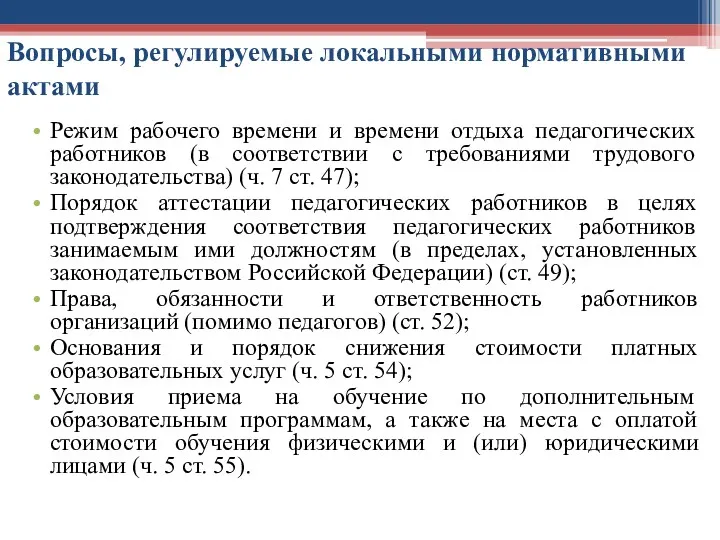 Вопросы, регулируемые локальными нормативными актами

• Режим рабочего времени и времени отдыха педагогических работников (в соответствии с требованиями трудового законодательства) (ч. 7 ст. 47);
• Порядок аттестации педагогических работников в целях подтверждения соответствия педагогических работников занимаемым ими должностям (в пределах, установленных законодательством Российской Федерации) (ст. 49);
• Права, обязанности и ответственность работников организаций (помимо педагогов) (ст. 52);
• Основания и порядок снижения стоимости платных образовательных услуг (ч. 5 ст. 54);
• Условия приема на обучение по дополнительным образовательным программам, а также на места с оплатой стоимости обучения физическими и (или) юридическими лицами (ч. 5 ст. 55).